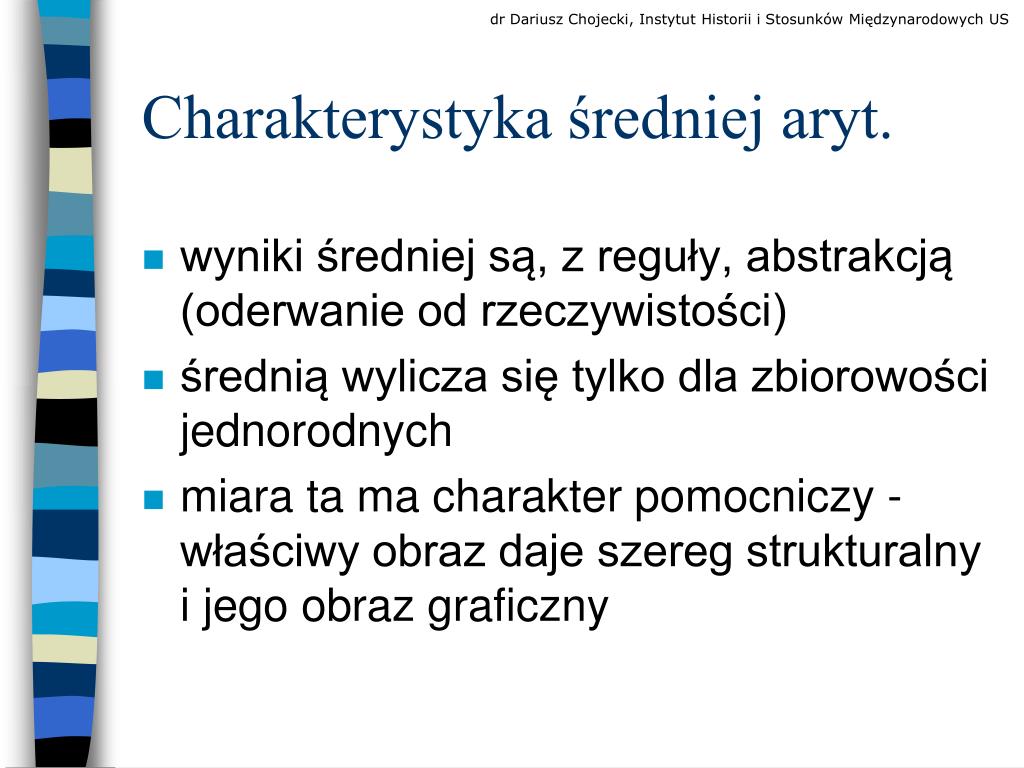 dr Dariusz Chojecki, Instytut Historii i Stosunków Międzynarodowych US

Charakterystyka średniej aryt.

wyniki średniej są, z reguły, abstrakcją (oderwanie od rzeczywistości)

średnią wylicza się tylko dla zbiorowości jednorodnych

miara ta ma charakter pomocniczy - właściwy obraz daje szereg strukturalny i jego obraz graficzny